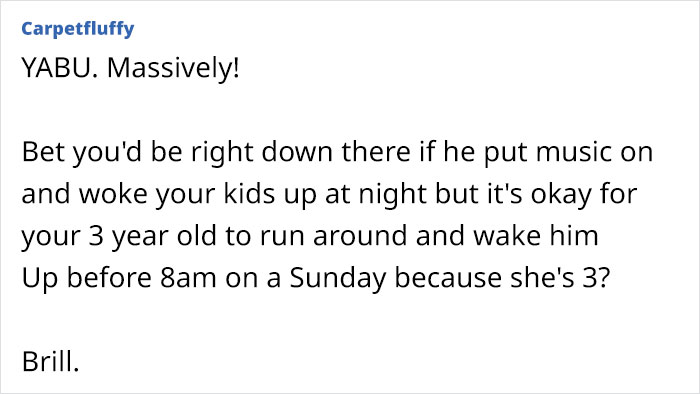 Carpetfluffy

YABU. Massively!

Bet you'd be right down there if he put music on and woke your kids up at night but it's okay for your 3 year old to run around and wake him Up before 8am on a Sunday because she's 3?

Brill.